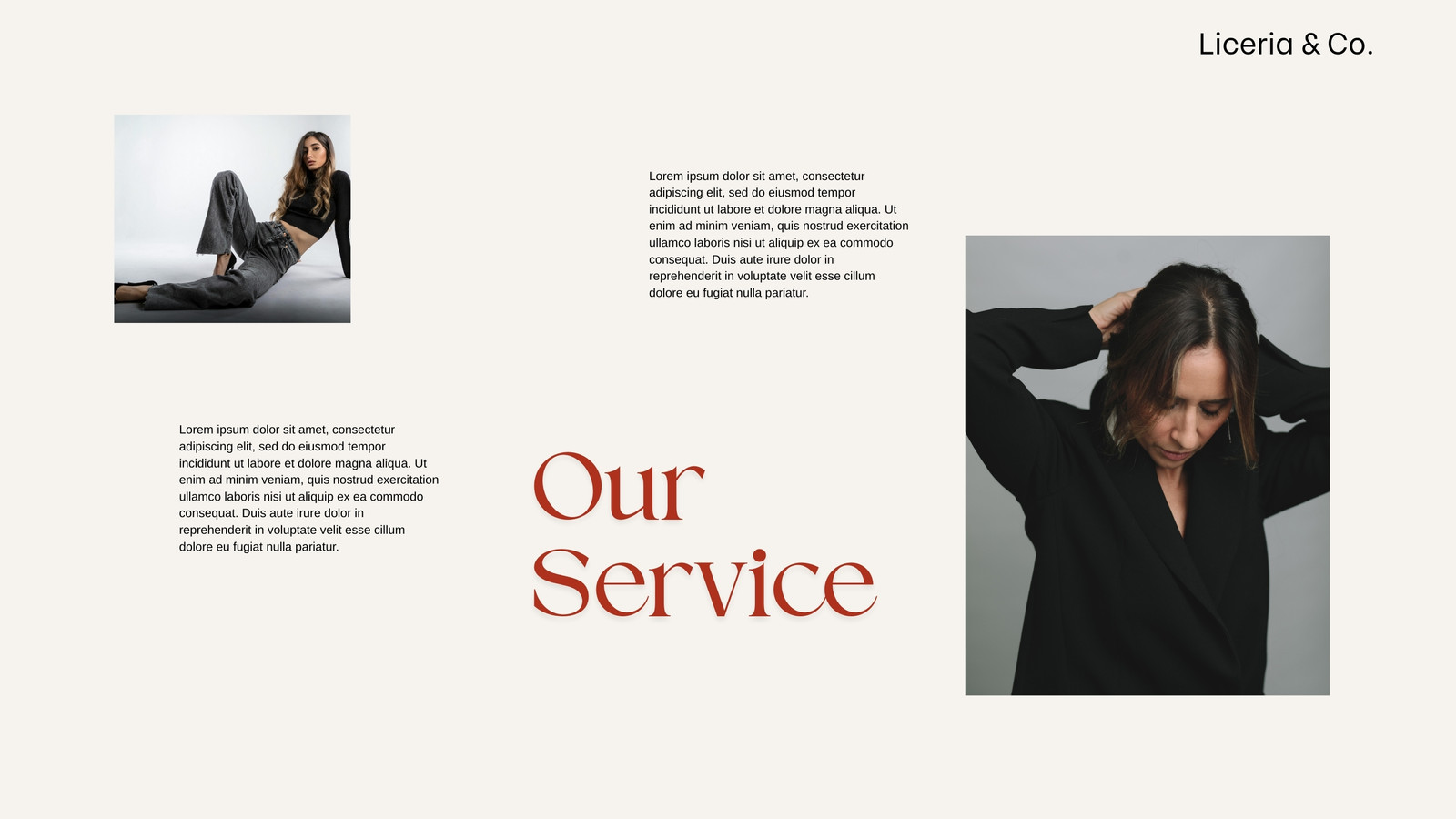 Liceria & Co.

Lorem ipsum dolor sit amet, consectetur adipiscing elit, sed do eiusmod tempor incididunt ut labore et dolore magna aliqua. Ut enim ad minim veniam, quis nostrud exercitation ullamco laboris nisi ut aliquip ex ea commodo consequat. Duis aute irure dolor in reprehenderit in voluptate velit esse cillum dolore eu fugiat nulla pariatur.

Lorem ipsum dolor sit amet, consectetur adipiscing elit, sed do eiusmod tempor incididunt ut labore et dolore magna aliqua. Ut enim ad minim veniam, quis nostrud exercitation ullamco laboris nisi ut aliquip ex ea commodo consequat. Duis aute irure dolor in reprehenderit in voluptate velit esse cillum dolore eu fugiat nulla pariatur.

Our
Service